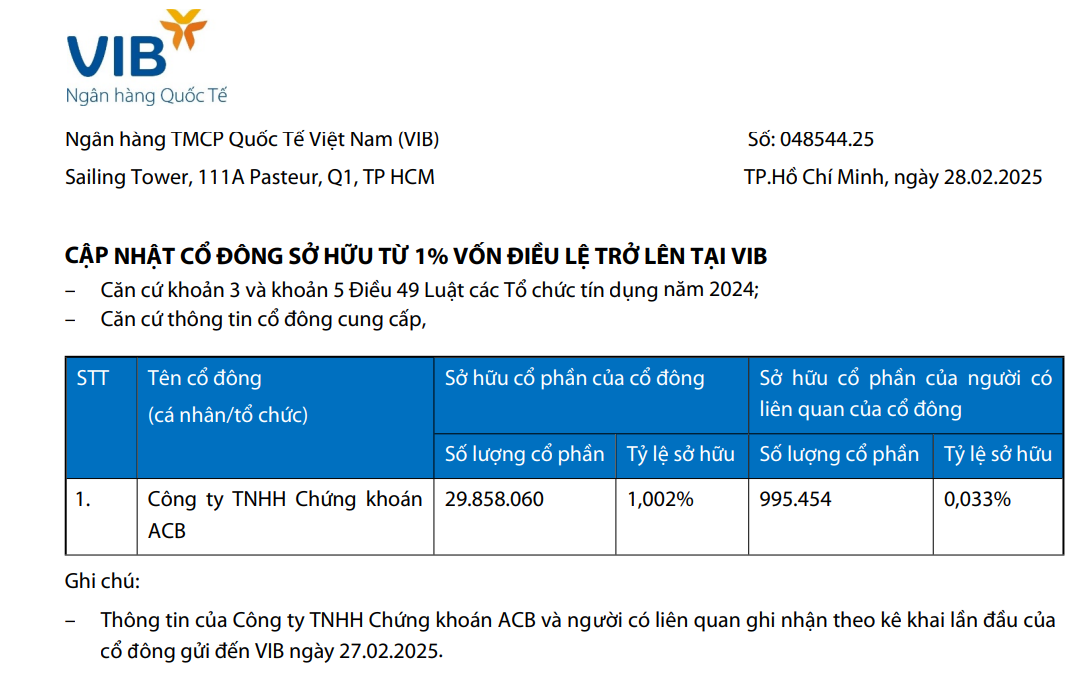 VIB
Ngân hàng Quốc Tế

Ngân hàng TMCP Quốc Tế Việt Nam (VIB)
Sailing Tower, 111A Pasteur, Q1, TP HCM

Số: 048544.25
TP.Hồ Chí Minh, ngày 28.02.2025

CẬP NHẬT CỔ ĐÔNG SỞ HỮU TỪ 1% VỐN ĐIỀU LỆ TRỞ LÊN TẠI VIB

- Căn cứ khoản 3 và khoản 5 Điều 49 Luật các Tổ chức tín dụng năm 2024;
- Căn cứ thông tin cổ đông cung cấp,

| STT | Tên cổ đông (cá nhân/tổ chức) | Sở hữu cổ phần của cổ đông | | Sở hữu cổ phần của người có liên quan của cổ đông | |
|---|---|---|---|---|---|
| | | Số lượng cổ phần | Tỷ lệ sở hữu | Số lượng cổ phần | Tỷ lệ sở hữu |
| 1. | Công ty TNHH Chứng khoán ACB | 29.858.060 | 1,002% | 995.454 | 0,033% |

Ghi chú:

- Thông tin của Công ty TNHH Chứng khoán ACB và người có liên quan ghi nhận theo kê khai lần đầu của cổ đông gửi đến VIB ngày 27.02.2025.